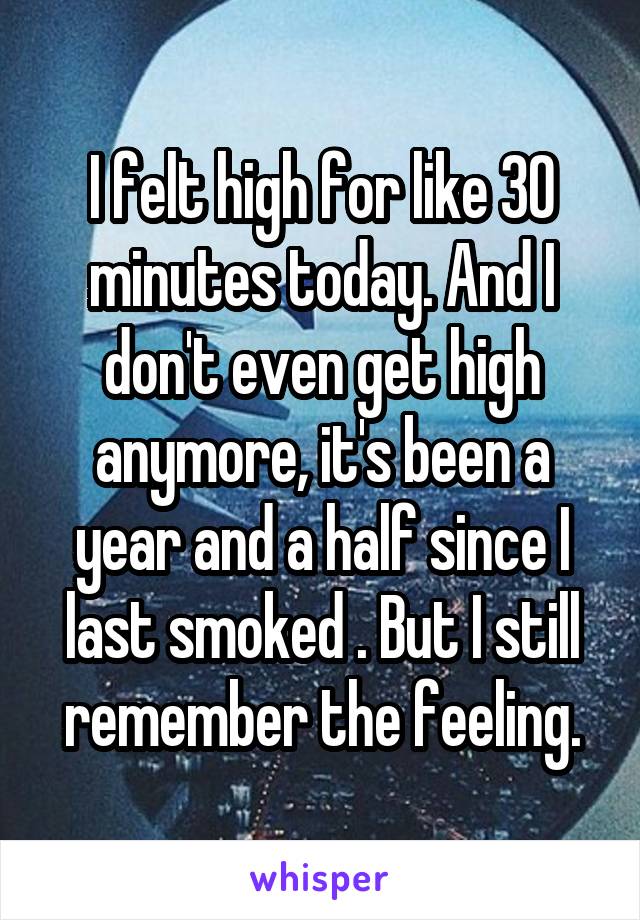 I felt high for like 30 minutes today. And I don't even get high anymore, it's been a year and a half since I last smoked . But I still remember the feeling.

whisper